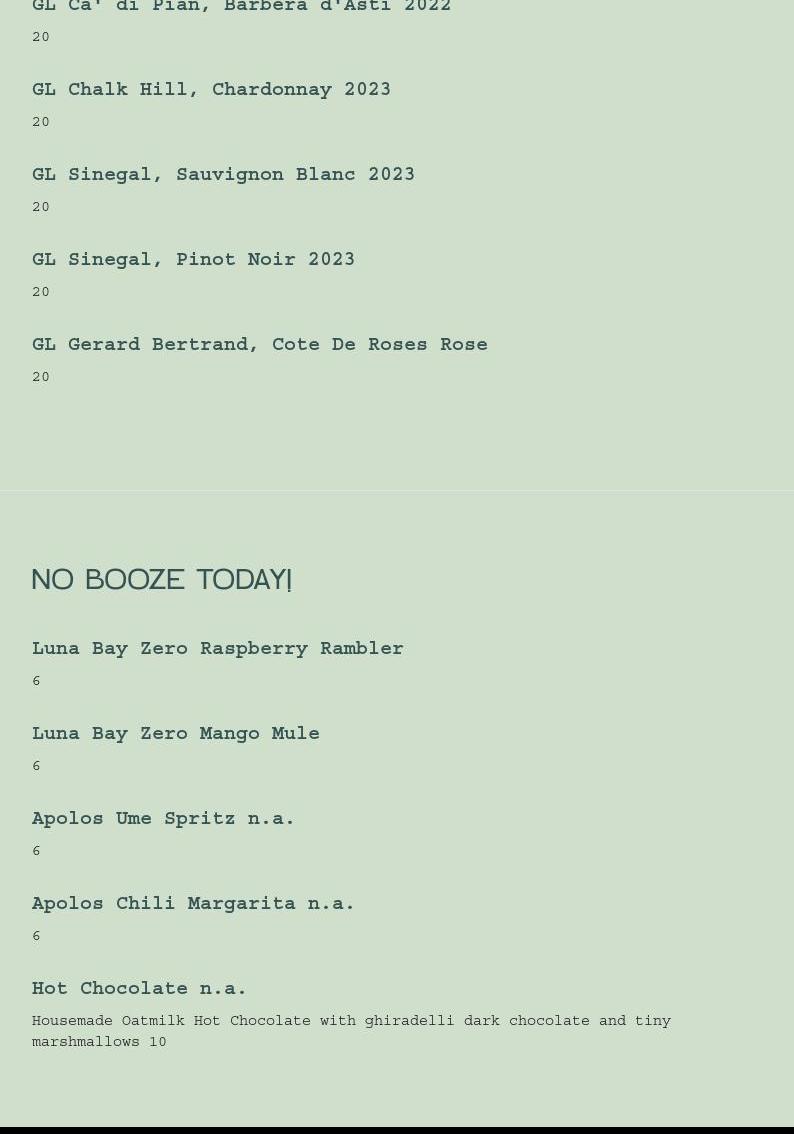 GL Ca' di Pian, Barbera d'Asti 2022
20

GL Chalk Hill, Chardonnay 2023
20

GL Sinegal, Sauvignon Blanc 2023
20

GL Sinegal, Pinot Noir 2023
20

GL Gerard Bertrand, Cote De Roses Rose
20

NO BOOZE TODAY!

Luna Bay Zero Raspberry Rambler
6

Luna Bay Zero Mango Mule
6

Apolos Ume Spritz n.a.
6

Apolos Chili Margarita n.a.
6

Hot Chocolate n.a.
Housemade Oatmilk Hot Chocolate with ghiradelli dark chocolate and tiny marshmallows 10